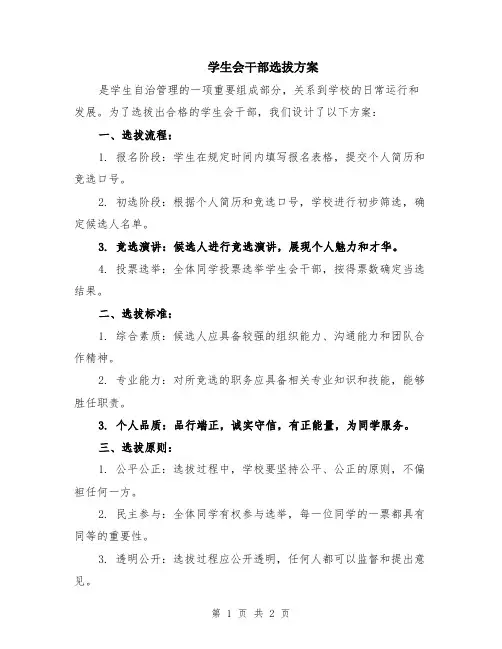 学生会干部选拔方案

是学生自治管理的一项重要组成部分，关系到学校的日常运行和发展。为了选拔出合格的学生会干部，我们设计了以下方案：

一、选拔流程：

1. 报名阶段：学生在规定时间内填写报名表格，提交个人简历和竞选口号。

2. 初选阶段：根据个人简历和竞选口号，学校进行初步筛选，确定候选人名单。

3. 竞选演讲：候选人进行竞选演讲，展现个人魅力和才华。

4. 投票选举：全体同学投票选举学生会干部，按得票数确定当选结果。

二、选拔标准：

1. 综合素质：候选人应具备较强的组织能力、沟通能力和团队合作精神。

2. 专业能力：对所竞选的职务应具备相关专业知识和技能，能够胜任职责。

3. 个人品质：品行端正，诚实守信，有正能量，为同学服务。

三、选拔原则：

1. 公平公正：选拔过程中，学校要坚持公平、公正的原则，不偏袒任何一方。

2. 民主参与：全体同学有权参与选举，每一位同学的一票都具有同等的重要性。

3. 透明公开：选拔过程应公开透明，任何人都可以监督和提出意见。

第 1 页 共 2 页